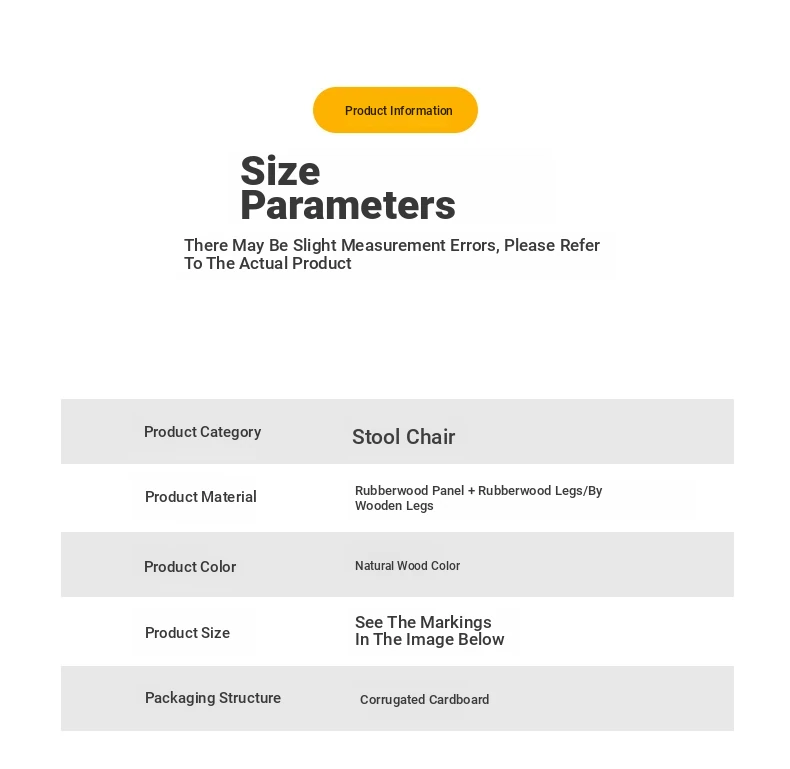 Product Information

Size Parameters

There May Be Slight Measurement Errors, Please Refer To The Actual Product

| Product Category | Stool Chair |
|---|---|
| Product Material | Rubberwood Panel + Rubberwood Legs/By Wooden Legs |
| Product Color | Natural Wood Color |
| Product Size | See The Markings In The Image Below |
| Packaging Structure | Corrugated Cardboard |